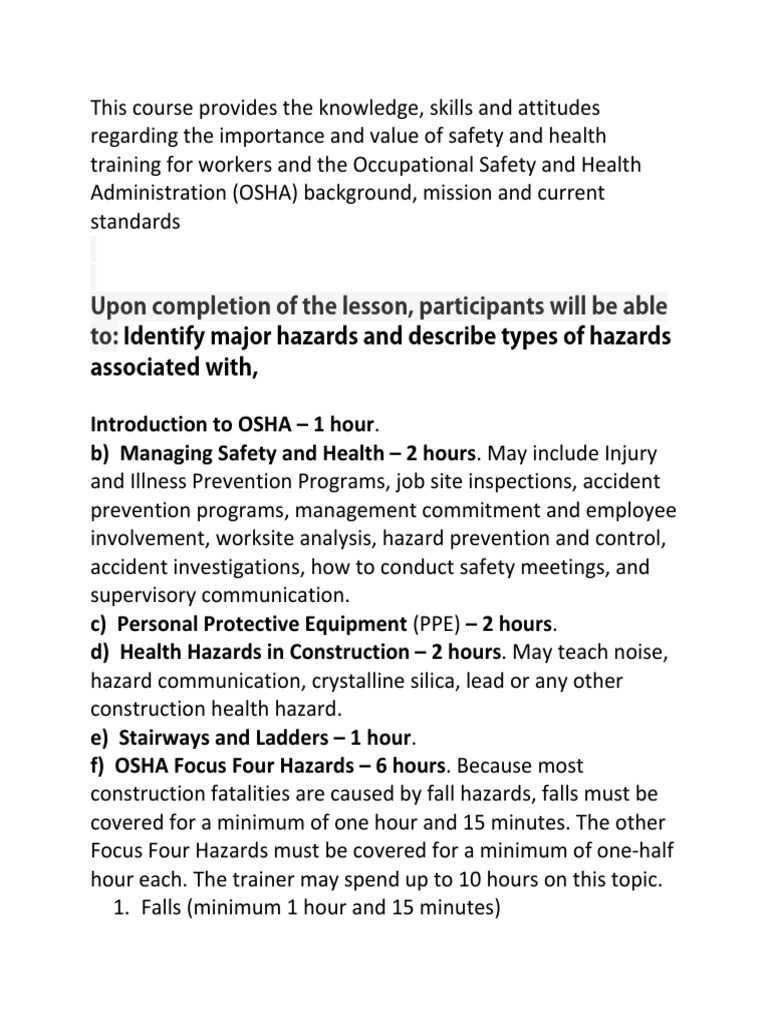 This course provides the knowledge, skills and attitudes regarding the importance and value of safety and health training for workers and the Occupational Safety and Health Administration (OSHA) background, mission and current standards

Upon completion of the lesson, participants will be able to: Identify major hazards and describe types of hazards associated with,

Introduction to OSHA – 1 hour.
b) Managing Safety and Health – 2 hours. May include Injury and Illness Prevention Programs, job site inspections, accident prevention programs, management commitment and employee involvement, worksite analysis, hazard prevention and control, accident investigations, how to conduct safety meetings, and supervisory communication.
c) Personal Protective Equipment (PPE) – 2 hours.
d) Health Hazards in Construction – 2 hours. May teach noise, hazard communication, crystalline silica, lead or any other construction health hazard.
e) Stairways and Ladders – 1 hour.
f) OSHA Focus Four Hazards – 6 hours. Because most construction fatalities are caused by fall hazards, falls must be covered for a minimum of one hour and 15 minutes. The other Focus Four Hazards must be covered for a minimum of one-half hour each. The trainer may spend up to 10 hours on this topic.
1. Falls (minimum 1 hour and 15 minutes)